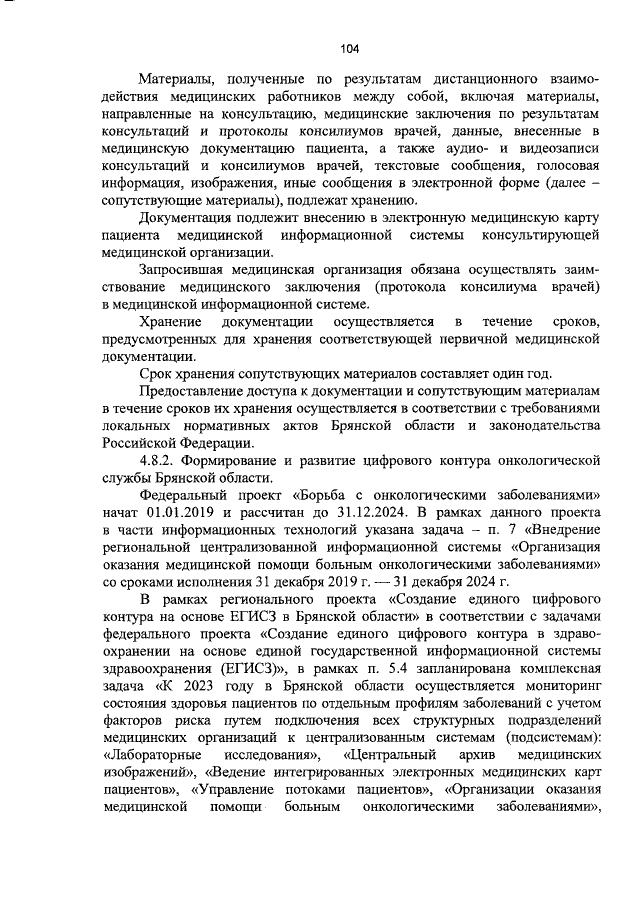 104

Материалы, полученные по результатам дистанционного взаимодействия медицинских работников между собой, включая материалы, направленные на консультацию, медицинские заключения по результатам консультаций и протоколы консилиумов врачей, данные, внесенные в медицинскую документацию пациента, а также аудио- и видеозаписи консультаций и консилиумов врачей, текстовые сообщения, голосовая информация, изображения, иные сообщения в электронной форме (далее – сопутствующие материалы), подлежат хранению.

Документация подлежит внесению в электронную медицинскую карту пациента медицинской информационной системы консультирующей медицинской организации.

Запросившая медицинская организация обязана осуществлять заимствование медицинского заключения (протокола консилиума врачей) в медицинской информационной системе.

Хранение документации осуществляется в течение сроков, предусмотренных для хранения соответствующей первичной медицинской документации.

Срок хранения сопутствующих материалов составляет один год.

Предоставление доступа к документации и сопутствующим материалам в течение сроков их хранения осуществляется в соответствии с требованиями локальных нормативных актов Брянской области и законодательства Российской Федерации.

4.8.2. Формирование и развитие цифрового контура онкологической службы Брянской области.

Федеральный проект «Борьба с онкологическими заболеваниями» начат 01.01.2019 и рассчитан до 31.12.2024. В рамках данного проекта в части информационных технологий указана задача – п. 7 «Внедрение региональной централизованной информационной системы «Организация оказания медицинской помощи больным онкологическими заболеваниями» со сроками исполнения 31 декабря 2019 г. — 31 декабря 2024 г.

В рамках регионального проекта «Создание единого цифрового контура на основе ЕГИСЗ в Брянской области» в соответствии с задачами федерального проекта «Создание единого цифрового контура в здравоохранении на основе единой государственной информационной системы здравоохранения (ЕГИСЗ)», в рамках п. 5.4 запланирована комплексная задача «К 2023 году в Брянской области осуществляется мониторинг состояния здоровья пациентов по отдельным профилям заболеваний с учетом факторов риска путем подключения всех структурных подразделений медицинских организаций к централизованным системам (подсистемам): «Лабораторные исследования», «Центральный архив медицинских изображений», «Ведение интегрированных электронных медицинских карт пациентов», «Управление потоками пациентов», «Организации оказания медицинской помощи больным онкологическими заболеваниями»,